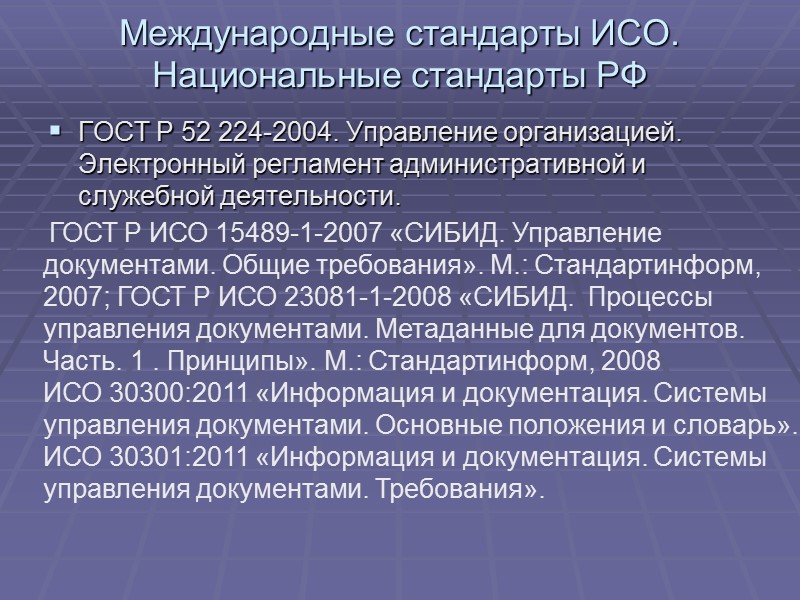 Международные стандарты ИСО. Национальные стандарты РФ

• ГОСТ Р 52 224-2004. Управление организацией. Электронный регламент административной и служебной деятельности.

ГОСТ Р ИСО 15489-1-2007 «СИБИД. Управление документами. Общие требования». М.: Стандартинформ, 2007; ГОСТ Р ИСО 23081-1-2008 «СИБИД. Процессы управления документами. Метаданные для документов. Часть. 1 . Принципы». М.: Стандартинформ, 2008

ИСО 30300:2011 «Информация и документация. Системы управления документами. Основные положения и словарь».

ИСО 30301:2011 «Информация и документация. Системы управления документами. Требования».